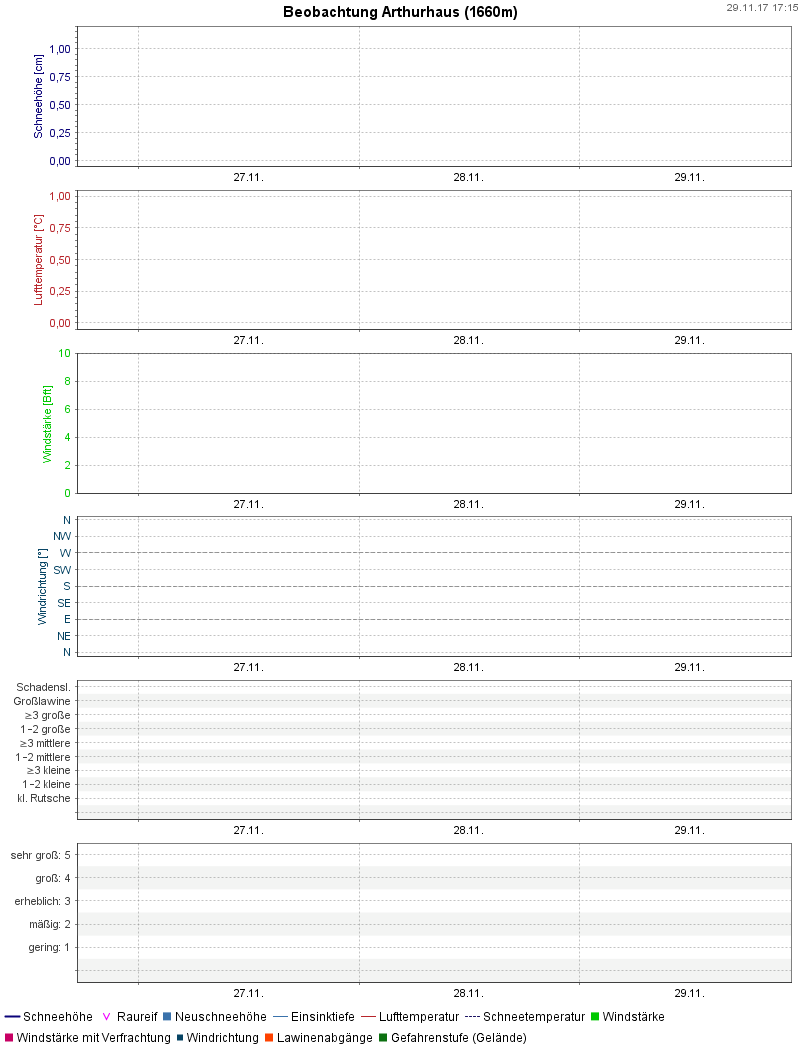 Beobachtung Arthurhaus (1660m)

29.11.17 17:15

Schneehöhe [cm]

1,00
0,75
0,50
0,25
0,00

27.11. 28.11. 29.11.

Lufttemperatur [°C]

1,00
0,75
0,50
0,25
0,00

27.11. 28.11. 29.11.

Windstärke [Bft]

10
8
6
4
2
0

27.11. 28.11. 29.11.

Windrichtung [°]

N
NW
W
SW
S
SE
E
NE
N

27.11. 28.11. 29.11.

Schadensl.
Großlawine
≥3 große
1-2 große
≥3 mittlere
1-2 mittlere
≥3 kleine
1-2 kleine
kl. Rutsche

27.11. 28.11. 29.11.

sehr groß: 5
groß: 4
erheblich: 3
mäßig: 2
gering: 1

27.11. 28.11. 29.11.

Schneehöhe Raureif Neuschneehöhe Einsinktiefe Lufttemperatur Schneetemperatur Windstärke
Windstärke mit Verfrachtung Windrichtung Lawinenabgänge Gefahrenstufe (Gelände)